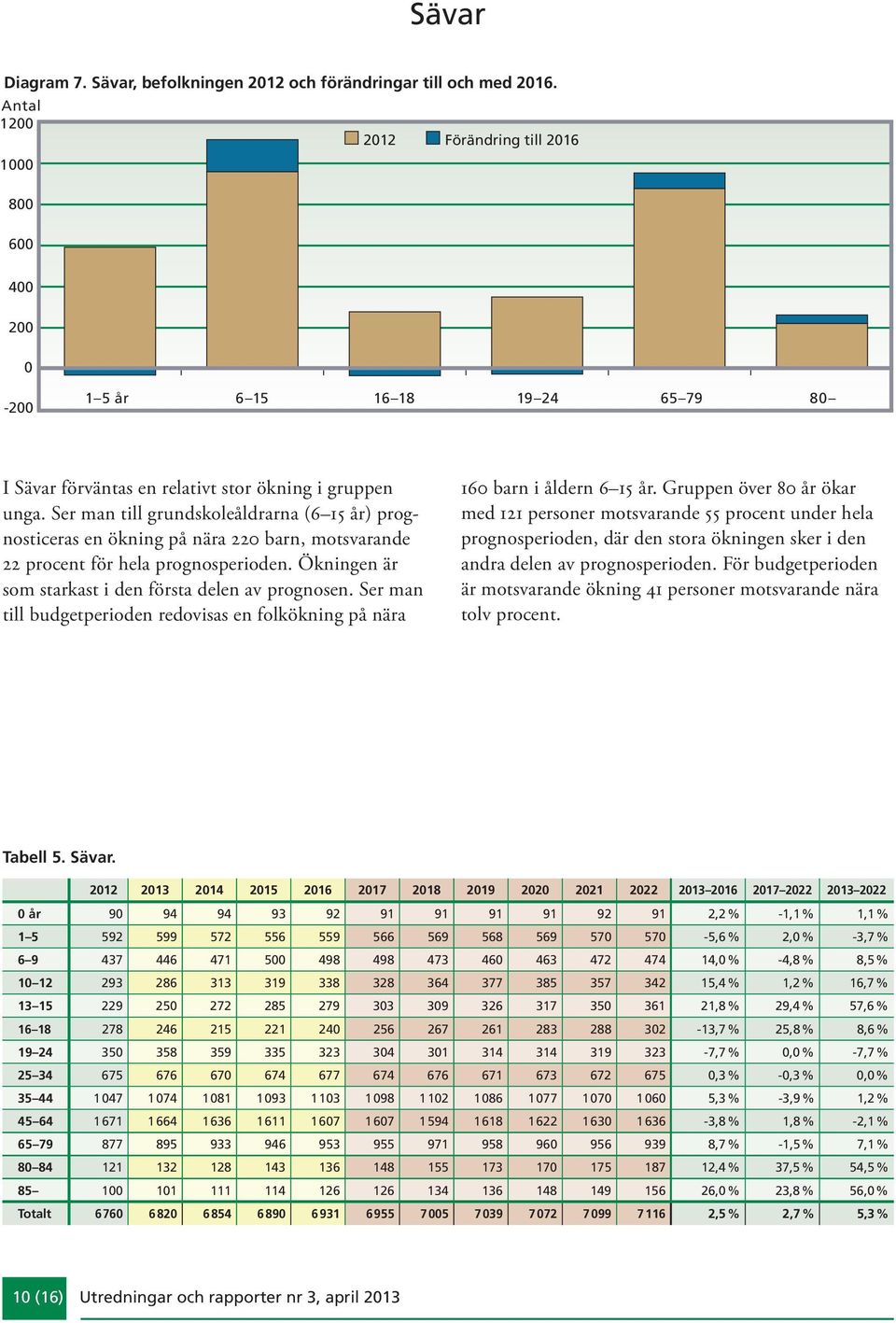 Sävar

Diagram 7. Sävar, befolkningen 2012 och förändringar till och med 2016.

Antal
1200
1000
800
600
400
200
0
-200

2012 Förändring till 2016

1–5 år 6–15 16–18 19–24 65–79 80–

I Sävar förväntas en relativt stor ökning i gruppen unga. Ser man till grundskoleåldrarna (6–15 år) prognosticeras en ökning på nära 220 barn, motsvarande 22 procent för hela prognosperioden. Ökningen är som starkast i den första delen av prognosen. Ser man till budgetperioden redovisas en folkökning på nära 160 barn i åldern 6–15 år. Gruppen över 80 år ökar med 121 personer motsvarande 55 procent under hela prognosperioden, där den stora ökningen sker i den andra delen av prognosperioden. För budgetperioden är motsvarande ökning 41 personer motsvarande nära tolv procent.

Tabell 5. Sävar.

| | 2012 | 2013 | 2014 | 2015 | 2016 | 2017 | 2018 | 2019 | 2020 | 2021 | 2022 | 2013–2016 | 2017–2022 | 2013–2022 |
|---|---|---|---|---|---|---|---|---|---|---|---|---|---|---|
| 0 år | 90 | 94 | 94 | 93 | 92 | 91 | 91 | 91 | 91 | 92 | 91 | 2,2 % | -1,1 % | 1,1 % |
| 1–5 | 592 | 599 | 572 | 556 | 559 | 566 | 569 | 568 | 569 | 570 | 570 | -5,6 % | 2,0 % | -3,7 % |
| 6–9 | 437 | 446 | 471 | 500 | 498 | 498 | 473 | 460 | 463 | 472 | 474 | 14,0 % | -4,8 % | 8,5 % |
| 10–12 | 293 | 286 | 313 | 319 | 338 | 328 | 364 | 377 | 385 | 357 | 342 | 15,4 % | 1,2 % | 16,7 % |
| 13–15 | 229 | 250 | 272 | 285 | 279 | 303 | 309 | 326 | 317 | 350 | 361 | 21,8 % | 29,4 % | 57,6 % |
| 16–18 | 278 | 246 | 215 | 221 | 240 | 256 | 267 | 261 | 283 | 288 | 302 | -13,7 % | 25,8 % | 8,6 % |
| 19–24 | 350 | 358 | 359 | 335 | 323 | 304 | 301 | 314 | 314 | 319 | 323 | -7,7 % | 0,0 % | -7,7 % |
| 25–34 | 675 | 676 | 670 | 674 | 677 | 674 | 676 | 671 | 673 | 672 | 675 | 0,3 % | -0,3 % | 0,0 % |
| 35–44 | 1 047 | 1 074 | 1 081 | 1 093 | 1 103 | 1 098 | 1 102 | 1 086 | 1 077 | 1 070 | 1 060 | 5,3 % | -3,9 % | 1,2 % |
| 45–64 | 1 671 | 1 664 | 1 636 | 1 611 | 1 607 | 1 607 | 1 594 | 1 618 | 1 622 | 1 630 | 1 636 | -3,8 % | 1,8 % | -2,1 % |
| 65–79 | 877 | 895 | 933 | 946 | 953 | 955 | 971 | 958 | 960 | 956 | 939 | 8,7 % | -1,5 % | 7,1 % |
| 80–84 | 121 | 132 | 128 | 143 | 136 | 148 | 155 | 173 | 170 | 175 | 187 | 12,4 % | 37,5 % | 54,5 % |
| 85– | 100 | 101 | 111 | 114 | 126 | 126 | 134 | 136 | 148 | 149 | 156 | 26,0 % | 23,8 % | 56,0 % |
| Totalt | 6 760 | 6 820 | 6 854 | 6 890 | 6 931 | 6 955 | 7 005 | 7 039 | 7 072 | 7 099 | 7 116 | 2,5 % | 2,7 % | 5,3 % |

10 (16) Utredningar och rapporter nr 3, april 2013